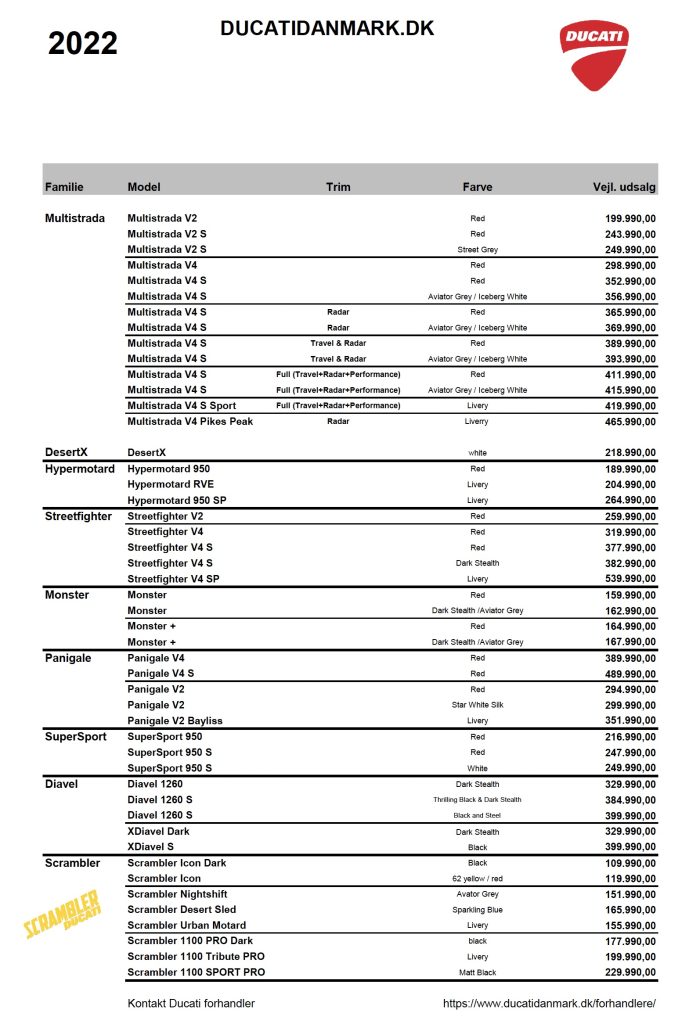 2022

DUCATIDANMARK.DK

DUCATI

| Familie | Model | Trim | Farve | Vejl. udsalg |
|---|---|---|---|---|
| Multistrada | Multistrada V2 | | Red | 199.990,00 |
| | Multistrada V2 S | | Red | 243.990,00 |
| | Multistrada V2 S | | Street Grey | 249.990,00 |
| | Multistrada V4 | | Red | 298.990,00 |
| | Multistrada V4 S | | Red | 352.990,00 |
| | Multistrada V4 S | | Aviator Grey / Iceberg White | 356.990,00 |
| | Multistrada V4 S | Radar | Red | 365.990,00 |
| | Multistrada V4 S | Radar | Aviator Grey / Iceberg White | 369.990,00 |
| | Multistrada V4 S | Travel & Radar | Red | 389.990,00 |
| | Multistrada V4 S | Travel & Radar | Aviator Grey / Iceberg White | 393.990,00 |
| | Multistrada V4 S | Full (Travel+Radar+Performance) | Red | 411.990,00 |
| | Multistrada V4 S | Full (Travel+Radar+Performance) | Aviator Grey / Iceberg White | 415.990,00 |
| | Multistrada V4 S Sport | Full (Travel+Radar+Performance) | Livery | 419.990,00 |
| | Multistrada V4 Pikes Peak | Radar | Liverry | 465.990,00 |
| DesertX | DesertX | | white | 218.990,00 |
| Hypermotard | Hypermotard 950 | | Red | 189.990,00 |
| | Hypermotard RVE | | Livery | 204.990,00 |
| | Hypermotard 950 SP | | Livery | 264.990,00 |
| Streetfighter | Streetfighter V2 | | Red | 259.990,00 |
| | Streetfighter V4 | | Red | 319.990,00 |
| | Streetfighter V4 S | | Red | 377.990,00 |
| | Streetfighter V4 S | | Dark Stealth | 382.990,00 |
| | Streetfighter V4 SP | | Livery | 539.990,00 |
| Monster | Monster | | Red | 159.990,00 |
| | Monster | | Dark Stealth /Aviator Grey | 162.990,00 |
| | Monster + | | Red | 164.990,00 |
| | Monster + | | Dark Stealth /Aviator Grey | 167.990,00 |
| Panigale | Panigale V4 | | Red | 389.990,00 |
| | Panigale V4 S | | Red | 489.990,00 |
| | Panigale V2 | | Red | 294.990,00 |
| | Panigale V2 | | Star White Silk | 299.990,00 |
| | Panigale V2 Bayliss | | Livery | 351.990,00 |
| SuperSport | SuperSport 950 | | Red | 216.990,00 |
| | SuperSport 950 S | | Red | 247.990,00 |
| | SuperSport 950 S | | White | 249.990,00 |
| Diavel | Diavel 1260 | | Dark Stealth | 329.990,00 |
| | Diavel 1260 S | | Thrilling Black & Dark Stealth | 384.990,00 |
| | Diavel 1260 S | | Black and Steel | 399.990,00 |
| | XDiavel Dark | | Dark Stealth | 329.990,00 |
| | XDiavel S | | Black | 399.990,00 |
| Scrambler | Scrambler Icon Dark | | Black | 109.990,00 |
| | Scrambler Icon | | 62 yellow / red | 119.990,00 |
| | Scrambler Nightshift | | Avator Grey | 151.990,00 |
| | Scrambler Desert Sled | | Sparkling Blue | 165.990,00 |
| | Scrambler Urban Motard | | Livery | 155.990,00 |
| | Scrambler 1100 PRO Dark | | black | 177.990,00 |
| | Scrambler 1100 Tribute PRO | | Livery | 199.990,00 |
| | Scrambler 1100 SPORT PRO | | Matt Black | 229.990,00 |

SCRAMBLER DUCATI

Kontakt Ducati forhandler

https://www.ducatidanmark.dk/forhandlere/